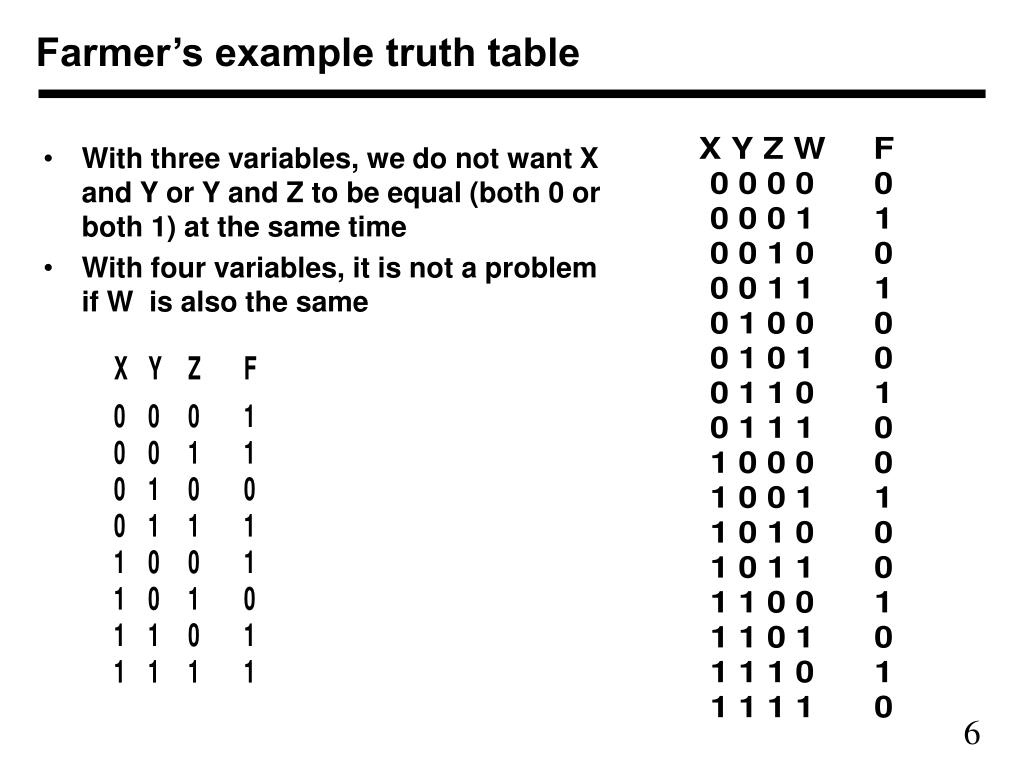 Farmer's example truth table

• With three variables, we do not want X and Y or Y and Z to be equal (both 0 or both 1) at the same time
• With four variables, it is not a problem if W is also the same

| X | Y | Z | F |
|---|---|---|---|
| 0 | 0 | 0 | 1 |
| 0 | 0 | 1 | 1 |
| 0 | 1 | 0 | 0 |
| 0 | 1 | 1 | 1 |
| 1 | 0 | 0 | 1 |
| 1 | 0 | 1 | 0 |
| 1 | 1 | 0 | 1 |
| 1 | 1 | 1 | 1 |

| X | Y | Z | W | F |
|---|---|---|---|---|
| 0 | 0 | 0 | 0 | 0 |
| 0 | 0 | 0 | 1 | 1 |
| 0 | 0 | 1 | 0 | 0 |
| 0 | 0 | 1 | 1 | 1 |
| 0 | 1 | 0 | 0 | 0 |
| 0 | 1 | 0 | 1 | 0 |
| 0 | 1 | 1 | 0 | 1 |
| 0 | 1 | 1 | 1 | 0 |
| 1 | 0 | 0 | 0 | 0 |
| 1 | 0 | 0 | 1 | 1 |
| 1 | 0 | 1 | 0 | 0 |
| 1 | 0 | 1 | 1 | 0 |
| 1 | 1 | 0 | 0 | 1 |
| 1 | 1 | 0 | 1 | 0 |
| 1 | 1 | 1 | 0 | 1 |
| 1 | 1 | 1 | 1 | 0 |

6